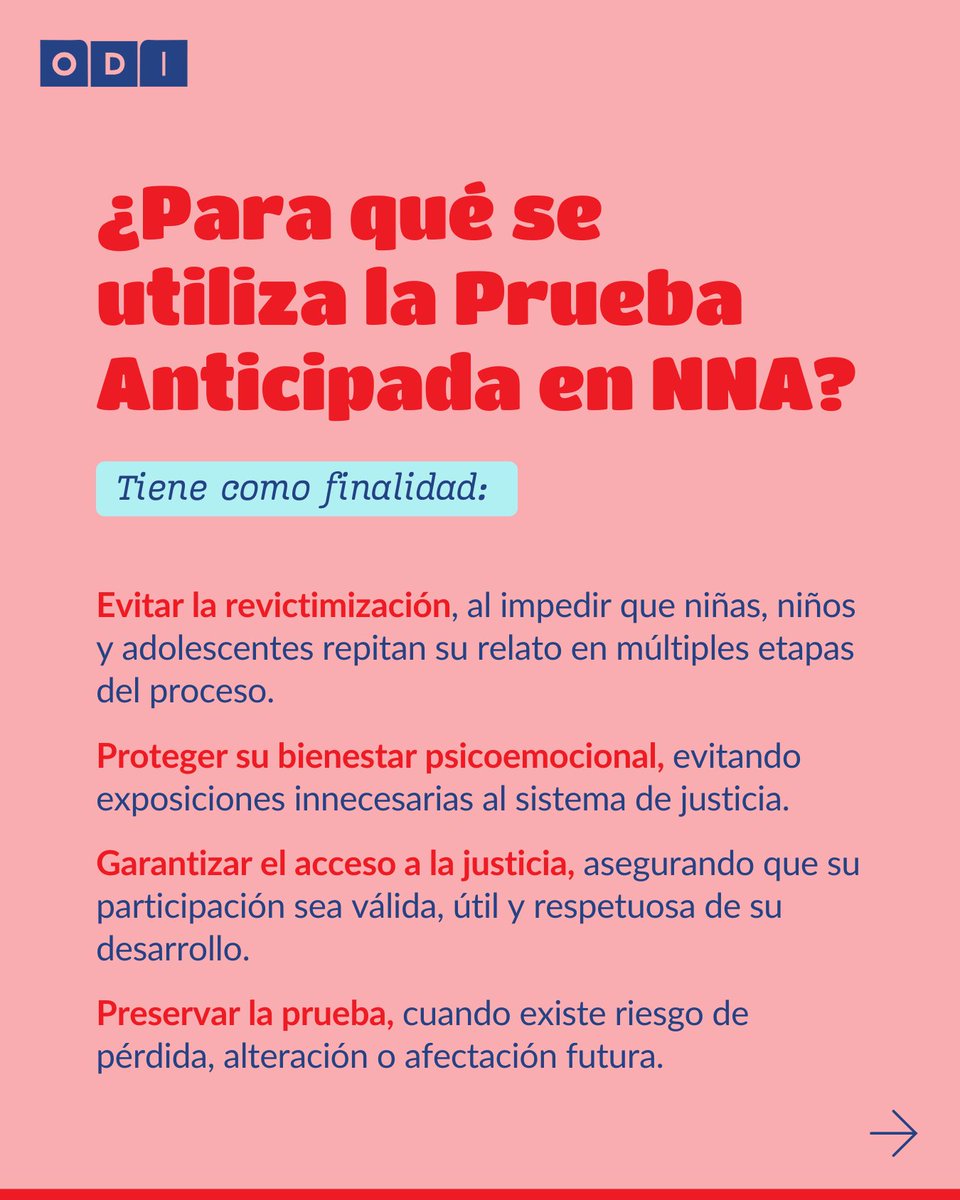 ODI

¿Para qué se utiliza la Prueba Anticipada en NNA?

Tiene como finalidad:

Evitar la revictimización, al impedir que niñas, niños y adolescentes repitan su relato en múltiples etapas del proceso.

Proteger su bienestar psicoemocional, evitando exposiciones innecesarias al sistema de justicia.

Garantizar el acceso a la justicia, asegurando que su participación sea válida, útil y respetuosa de su desarrollo.

Preservar la prueba, cuando existe riesgo de pérdida, alteración o afectación futura.